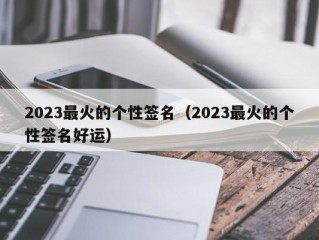 2023最火的个性签名（2023最火的个性签名好运）